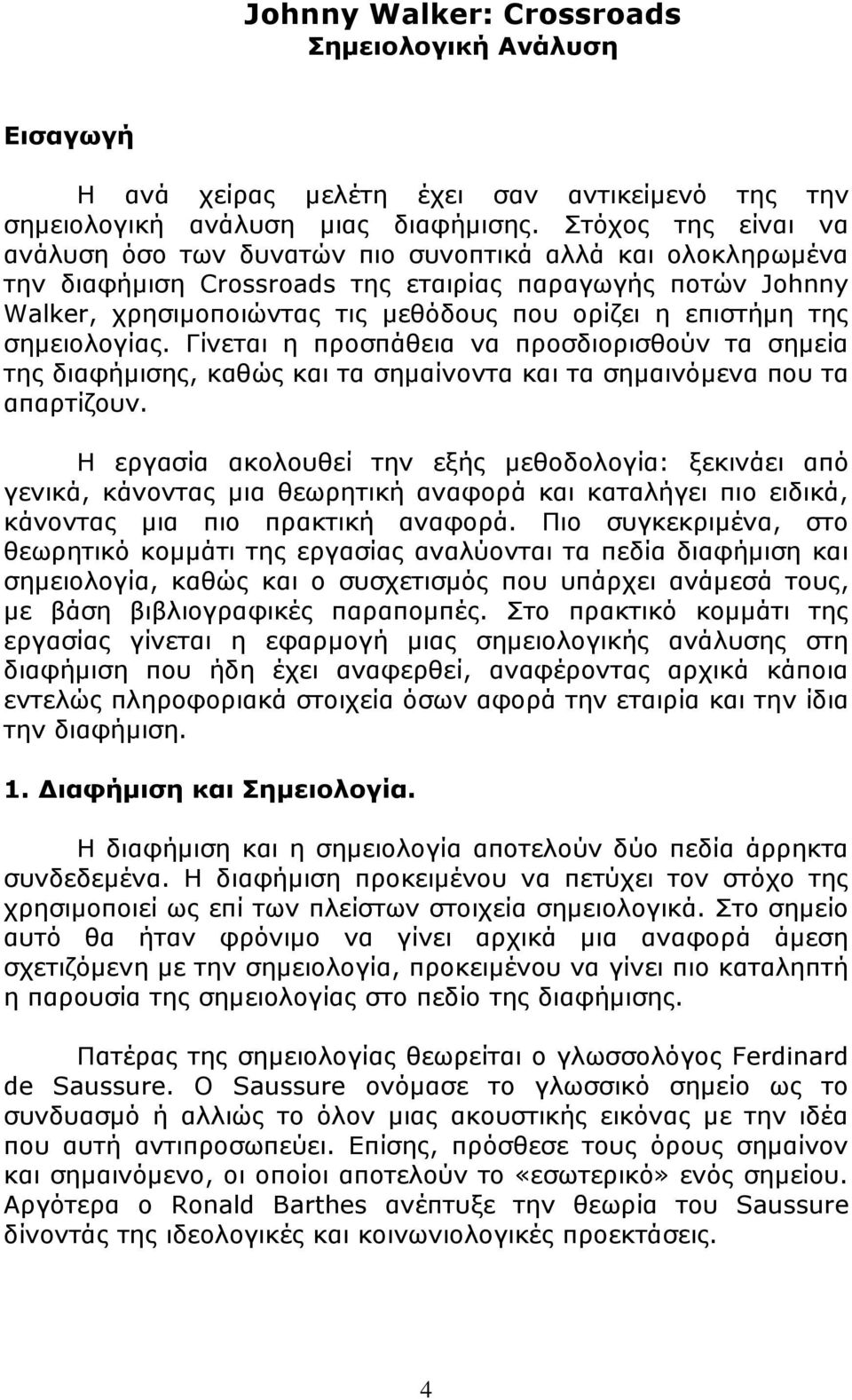 Johnny Walker: Crossroads
Σημειολογική Ανάλυση

Εισαγωγή

Η ανά χείρας μελέτη έχει σαν αντικείμενό της την σημειολογική ανάλυση μιας διαφήμισης. Στόχος της είναι να ανάλυση όσο των δυνατών πιο συνοπτικά αλλά και ολοκληρωμένα την διαφήμιση Crossroads της εταιρίας παραγωγής ποτών Johnny Walker, χρησιμοποιώντας τις μεθόδους που ορίζει η επιστήμη της σημειολογίας. Γίνεται η προσπάθεια να προσδιορισθούν τα σημεία της διαφήμισης, καθώς και τα σημαίνοντα και τα σημαινόμενα που τα απαρτίζουν.

Η εργασία ακολουθεί την εξής μεθοδολογία: ξεκινάει από γενικά, κάνοντας μια θεωρητική αναφορά και καταλήγει πιο ειδικά, κάνοντας μια πιο πρακτική αναφορά. Πιο συγκεκριμένα, στο θεωρητικό κομμάτι της εργασίας αναλύονται τα πεδία διαφήμιση και σημειολογία, καθώς και ο συσχετισμός που υπάρχει ανάμεσά τους, με βάση βιβλιογραφικές παραπομπές. Στο πρακτικό κομμάτι της εργασίας γίνεται η εφαρμογή μιας σημειολογικής ανάλυσης στη διαφήμιση που ήδη έχει αναφερθεί, αναφέροντας αρχικά κάποια εντελώς πληροφοριακά στοιχεία όσων αφορά την εταιρία και την ίδια την διαφήμιση.

1. Διαφήμιση και Σημειολογία.

Η διαφήμιση και η σημειολογία αποτελούν δύο πεδία άρρηκτα συνδεδεμένα. Η διαφήμιση προκειμένου να πετύχει τον στόχο της χρησιμοποιεί ως επί των πλείστων στοιχεία σημειολογικά. Στο σημείο αυτό θα ήταν φρόνιμο να γίνει αρχικά μια αναφορά άμεση σχετιζόμενη με την σημειολογία, προκειμένου να γίνει πιο καταληπτή η παρουσία της σημειολογίας στο πεδίο της διαφήμισης.

Πατέρας της σημειολογίας θεωρείται ο γλωσσολόγος Ferdinard de Saussure. Ο Saussure ονόμασε το γλωσσικό σημείο ως το συνδυασμό ή αλλιώς το όλον μιας ακουστικής εικόνας με την ιδέα που αυτή αντιπροσωπεύει. Επίσης, πρόσθεσε τους όρους σημαίνον και σημαινόμενο, οι οποίοι αποτελούν το «εσωτερικό» ενός σημείου. Αργότερα ο Ronald Barthes ανέπτυξε την θεωρία του Saussure δίνοντάς της ιδεολογικές και κοινωνιολογικές προεκτάσεις.

4